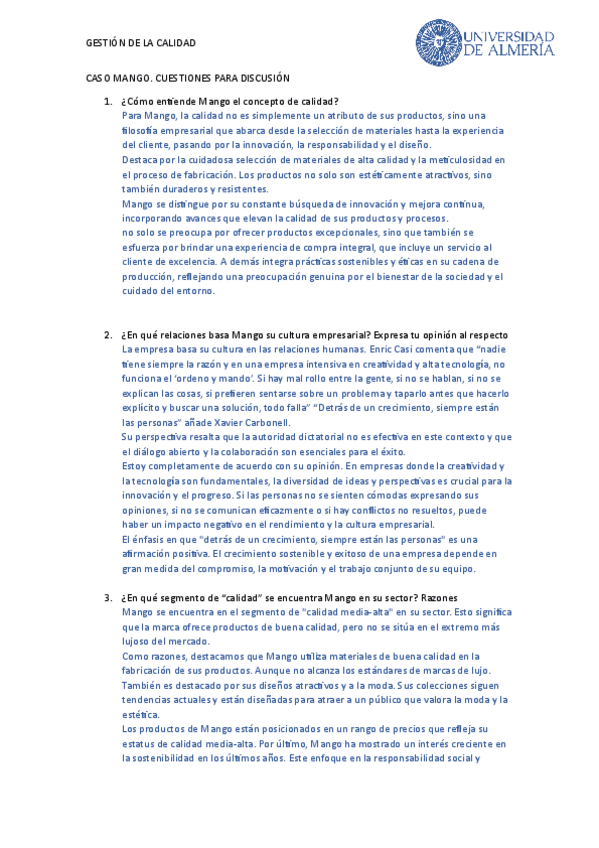 GESTIÓN DE LA CALIDAD

UNIVERSIDAD DE ALMERÍA

CASO MANGO. CUESTIONES PARA DISCUSIÓN

1. ¿Cómo entiende Mango el concepto de calidad?
Para Mango, la calidad no es simplemente un atributo de sus productos, sino una filosofía empresarial que abarca desde la selección de materiales hasta la experiencia del cliente, pasando por la innovación, la responsabilidad y el diseño.
Destaca por la cuidadosa selección de materiales de alta calidad y la meticulosidad en el proceso de fabricación. Los productos no solo son estéticamente atractivos, sino también duraderos y resistentes.
Mango se distingue por su constante búsqueda de innovación y mejora continua, incorporando avances que elevan la calidad de sus productos y procesos.
no solo se preocupa por ofrecer productos excepcionales, sino que también se esfuerza por brindar una experiencia de compra integral, que incluye un servicio al cliente de excelencia. A demás integra prácticas sostenibles y éticas en su cadena de producción, reflejando una preocupación genuina por el bienestar de la sociedad y el cuidado del entorno.

2. ¿En qué relaciones basa Mango su cultura empresarial? Expresa tu opinión al respecto
La empresa basa su cultura en las relaciones humanas. Enric Casi comenta que "nadie tiene siempre la razón y en una empresa intensiva en creatividad y alta tecnología, no funciona el 'ordeno y mando'. Si hay mal rollo entre la gente, si no se hablan, si no se explican las cosas, si prefieren sentarse sobre un problema y taparlo antes que hacerlo explícito y buscar una solución, todo falla" "Detrás de un crecimiento, siempre están las personas" añade Xavier Carbonell.
Su perspectiva resalta que la autoridad dictatorial no es efectiva en este contexto y que el diálogo abierto y la colaboración son esenciales para el éxito.
Estoy completamente de acuerdo con su opinión. En empresas donde la creatividad y la tecnología son fundamentales, la diversidad de ideas y perspectivas es crucial para la innovación y el progreso. Si las personas no se sienten cómodas expresando sus opiniones, si no se comunican eficazmente o si hay conflictos no resueltos, puede haber un impacto negativo en el rendimiento y la cultura empresarial.
El énfasis en que "detrás de un crecimiento, siempre están las personas" es una afirmación positiva. El crecimiento sostenible y exitoso de una empresa depende en gran medida del compromiso, la motivación y el trabajo conjunto de su equipo.

3. ¿En qué segmento de "calidad" se encuentra Mango en su sector? Razones
Mango se encuentra en el segmento de "calidad media-alta" en su sector. Esto significa que la marca ofrece productos de buena calidad, pero no se sitúa en el extremo más lujoso del mercado.
Como razones, destacamos que Mango utiliza materiales de buena calidad en la fabricación de sus productos. Aunque no alcanza los estándares de marcas de lujo.
También es destacado por sus diseños atractivos y a la moda. Sus colecciones siguen tendencias actuales y están diseñadas para atraer a un público que valora la moda y la estética.
Los productos de Mango están posicionados en un rango de precios que refleja su estatus de calidad media-alta. Por último, Mango ha mostrado un interés creciente en la sostenibilidad en los últimos años. Este enfoque en la responsabilidad social y